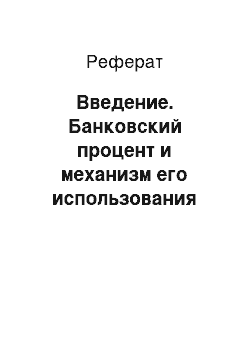 Реферат

Введение. Банковский процент и механизм его использования